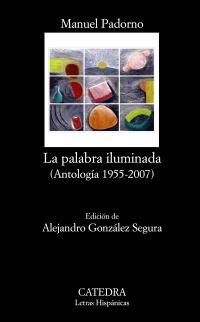 Manuel Padorno

La palabra iluminada
(Antología 1955-2007)

Edición de
Alejandro González Segura

CATEDRA
Letras Hispánicas